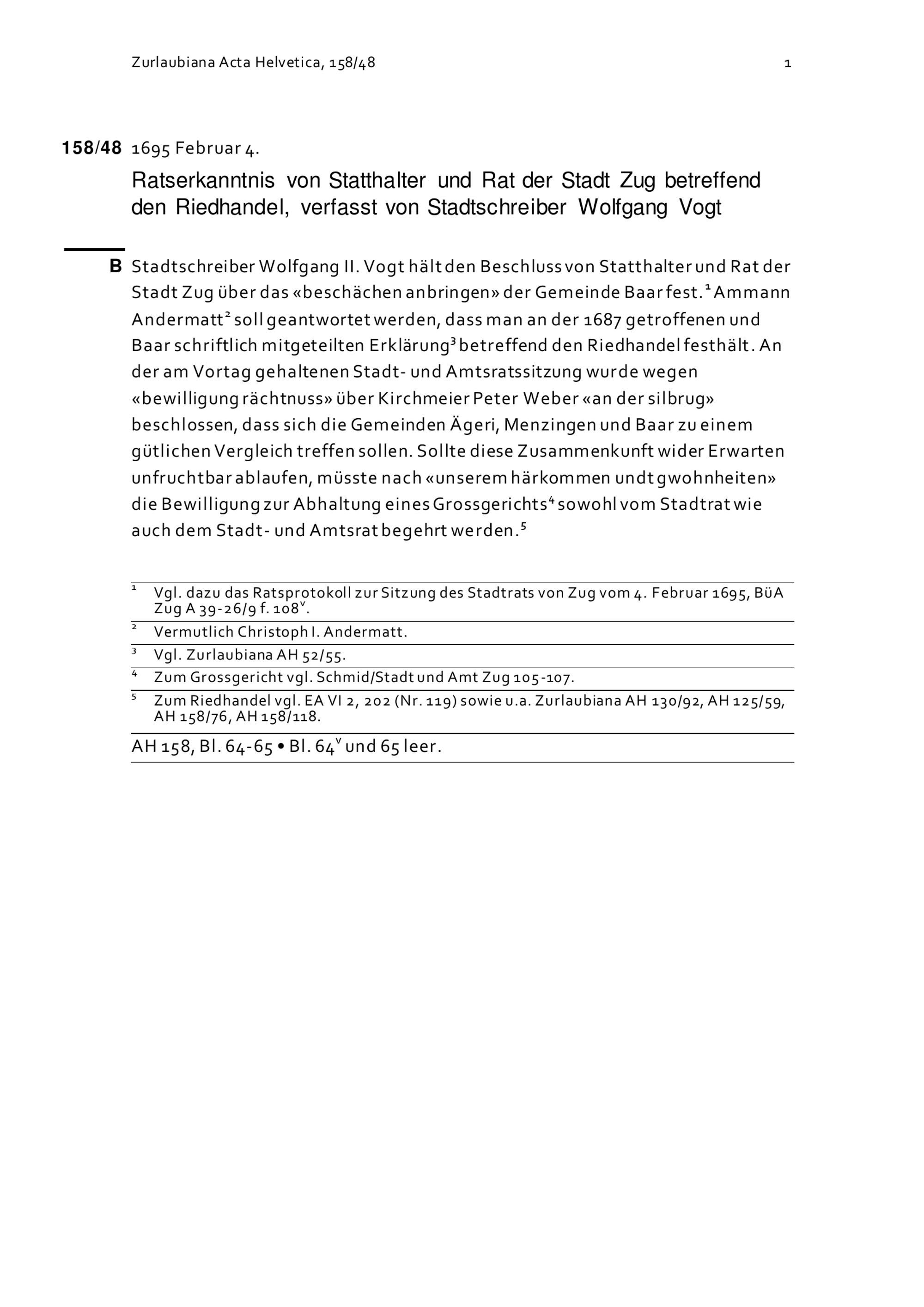 Zurlaubiana Acta Helvetica, 158/48

1

158/48 1695 Februar 4.

Ratserkanntnis von Statthalter und Rat der Stadt Zug betreffend den Riedhandel, verfasst von Stadtschreiber Wolfgang Vogt

B Stadtschreiber Wolfgang II. Vogt hält den Beschluss von Statthalter und Rat der Stadt Zug über das «beschächen anbringen» der Gemeinde Baar fest.$^1$ Ammann Andermatt$^2$ soll geantwortet werden, dass man an der 1687 getroffenen und Baar schriftlich mitgeteilten Erklärung$^3$ betreffend den Riedhandel festhält. An der am Vortag gehaltenen Stadt- und Amtsratssitzung wurde wegen «bewilligung rächtnuss» über Kirchmeier Peter Weber «an der silbrug» beschlossen, dass sich die Gemeinden Ägeri, Menzingen und Baar zu einem gütlichen Vergleich treffen sollen. Sollte diese Zusammenkunft wider Erwarten unfruchtbar ablaufen, müsste nach «unserem härkommen undt gwohnheiten» die Bewilligung zur Abhaltung eines Grossgerichts$^4$ sowohl vom Stadtrat wie auch dem Stadt- und Amtsrat begehrt werden.$^5$

$^1$ Vgl. dazu das Ratsprotokoll zur Sitzung des Stadtrats von Zug vom 4. Februar 1695, BüA Zug A 39-26/9 f. 108$^v$.
$^2$ Vermutlich Christoph I. Andermatt.
$^3$ Vgl. Zurlaubiana AH 52/55.
$^4$ Zum Grossgericht vgl. Schmid/Stadt und Amt Zug 105-107.
$^5$ Zum Riedhandel vgl. EA VI 2, 202 (Nr. 119) sowie u.a. Zurlaubiana AH 130/92, AH 125/59, AH 158/76, AH 158/118.

AH 158, Bl. 64-65 • Bl. 64$^v$ und 65 leer.